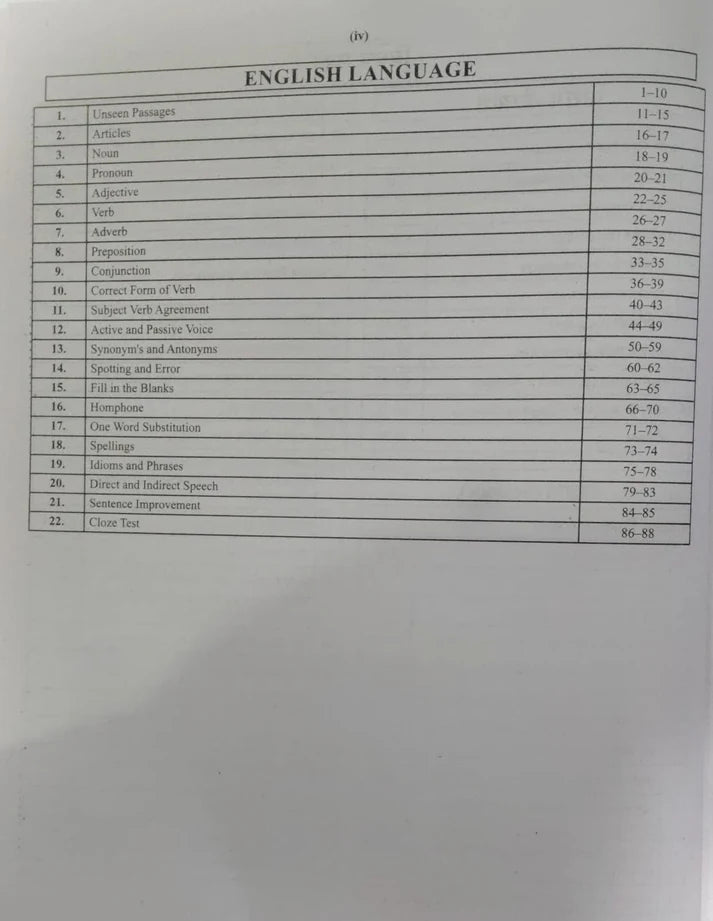 (iv)

ENGLISH LANGUAGE

| | | |
|---|---|---|
| 1. | Unseen Passages | 1–10 |
| 2. | Articles | 11–15 |
| 3. | Noun | 16–17 |
| 4. | Pronoun | 18–19 |
| 5. | Adjective | 20–21 |
| 6. | Verb | 22–25 |
| 7. | Adverb | 26–27 |
| 8. | Preposition | 28–32 |
| 9. | Conjunction | 33–35 |
| 10. | Correct Form of Verb | 36–39 |
| 11. | Subject Verb Agreement | 40–43 |
| 12. | Active and Passive Voice | 44–49 |
| 13. | Synonym's and Antonyms | 50–59 |
| 14. | Spotting and Error | 60–62 |
| 15. | Fill in the Blanks | 63–65 |
| 16. | Homphone | 66–70 |
| 17. | One Word Substitution | 71–72 |
| 18. | Spellings | 73–74 |
| 19. | Idioms and Phrases | 75–78 |
| 20. | Direct and Indirect Speech | 79–83 |
| 21. | Sentence Improvement | 84–85 |
| 22. | Cloze Test | 86–88 |